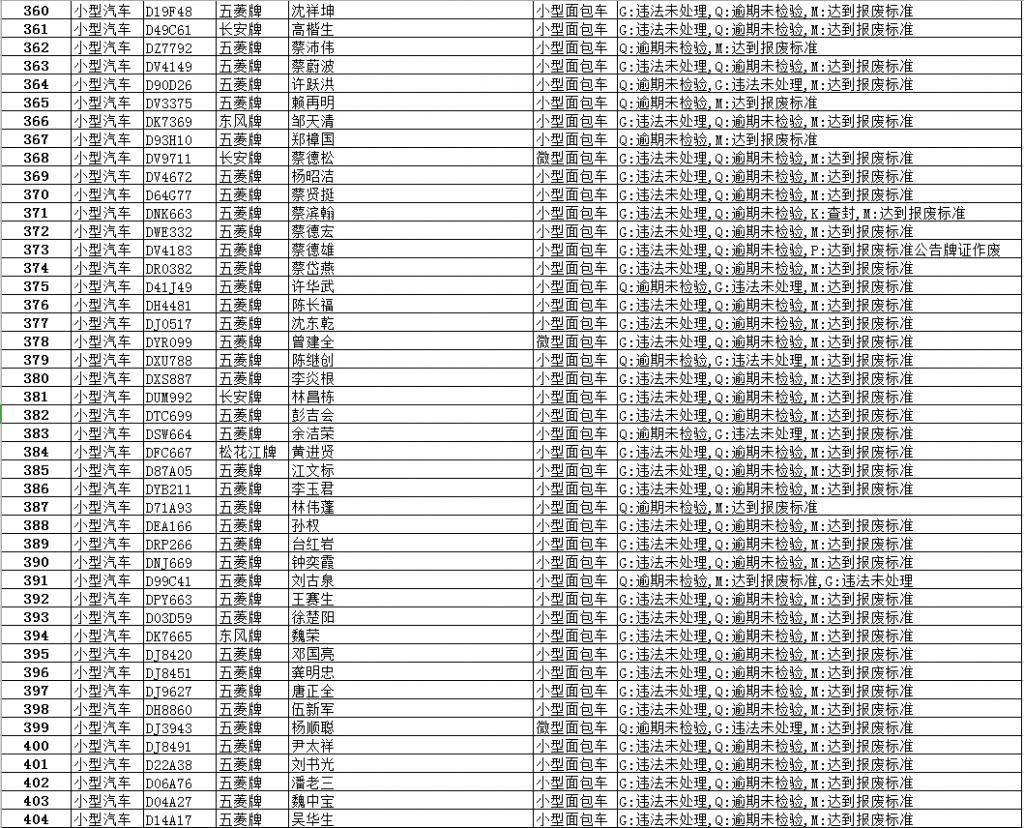 | 360 | 小型汽车 | D19F48 | 五菱牌 | 沈祥坤 | 小型面包车 | G:违法未处理,Q:逾期未检验,M:达到报废标准 |
|---|---|---|---|---|---|---|
| 361 | 小型汽车 | D49C61 | 长安牌 | 高楷生 | 小型面包车 | G:违法未处理,Q:逾期未检验,M:达到报废标准 |
| 362 | 小型汽车 | DZ7792 | 五菱牌 | 蔡沛伟 | 小型面包车 | Q:逾期未检验,M:达到报废标准 |
| 363 | 小型汽车 | DV4149 | 五菱牌 | 蔡蔚波 | 小型面包车 | G:违法未处理,Q:逾期未检验,M:达到报废标准 |
| 364 | 小型汽车 | D90D26 | 五菱牌 | 许跃洪 | 小型面包车 | Q:逾期未检验,G:违法未处理,M:达到报废标准 |
| 365 | 小型汽车 | DV3375 | 五菱牌 | 赖再明 | 小型面包车 | Q:逾期未检验,M:达到报废标准 |
| 366 | 小型汽车 | DK7369 | 东风牌 | 邹天清 | 小型面包车 | G:违法未处理,Q:逾期未检验,M:达到报废标准 |
| 367 | 小型汽车 | D93H10 | 五菱牌 | 郑樟国 | 小型面包车 | Q:逾期未检验,M:达到报废标准 |
| 368 | 小型汽车 | DV9711 | 长安牌 | 蔡德松 | 微型面包车 | G:违法未处理,Q:逾期未检验,M:达到报废标准 |
| 369 | 小型汽车 | DV4672 | 五菱牌 | 杨昭洁 | 小型面包车 | G:违法未处理,Q:逾期未检验,M:达到报废标准 |
| 370 | 小型汽车 | D64G77 | 五菱牌 | 蔡贤挺 | 小型面包车 | G:违法未处理,Q:逾期未检验,M:达到报废标准 |
| 371 | 小型汽车 | DNK663 | 五菱牌 | 蔡滨翰 | 小型面包车 | G:违法未处理,Q:逾期未检验,K:查封,M:达到报废标准 |
| 372 | 小型汽车 | DWE332 | 五菱牌 | 蔡德宏 | 小型面包车 | G:违法未处理,Q:逾期未检验,M:达到报废标准 |
| 373 | 小型汽车 | DV4183 | 五菱牌 | 蔡德雄 | 小型面包车 | G:违法未处理,Q:逾期未检验,P:达到报废标准公告牌证作废 |
| 374 | 小型汽车 | DR0382 | 五菱牌 | 蔡岱燕 | 小型面包车 | G:违法未处理,Q:逾期未检验,M:达到报废标准 |
| 375 | 小型汽车 | D41J49 | 五菱牌 | 许华武 | 小型面包车 | Q:逾期未检验,G:违法未处理,M:达到报废标准 |
| 376 | 小型汽车 | DH4481 | 五菱牌 | 陈长福 | 小型面包车 | G:违法未处理,Q:逾期未检验,M:达到报废标准 |
| 377 | 小型汽车 | DJ0517 | 五菱牌 | 沈东乾 | 小型面包车 | G:违法未处理,Q:逾期未检验,M:达到报废标准 |
| 378 | 小型汽车 | DYR099 | 五菱牌 | 曾建全 | 微型面包车 | G:违法未处理,Q:逾期未检验,M:达到报废标准 |
| 379 | 小型汽车 | DXU788 | 五菱牌 | 陈继创 | 小型面包车 | Q:逾期未检验,G:违法未处理,M:达到报废标准 |
| 380 | 小型汽车 | DXS887 | 五菱牌 | 李炎根 | 小型面包车 | G:违法未处理,Q:逾期未检验,M:达到报废标准 |
| 381 | 小型汽车 | DUM992 | 长安牌 | 林昌栋 | 小型面包车 | G:违法未处理,Q:逾期未检验,M:达到报废标准 |
| 382 | 小型汽车 | DTC699 | 五菱牌 | 彭吉会 | 小型面包车 | G:违法未处理,Q:逾期未检验,M:达到报废标准 |
| 383 | 小型汽车 | DSW664 | 五菱牌 | 余洁荣 | 小型面包车 | Q:逾期未检验,G:违法未处理,M:达到报废标准 |
| 384 | 小型汽车 | DFC667 | 松花江牌 | 黄进贤 | 小型面包车 | G:违法未处理,Q:逾期未检验,M:达到报废标准 |
| 385 | 小型汽车 | D87A05 | 五菱牌 | 江文标 | 小型面包车 | G:违法未处理,Q:逾期未检验,M:达到报废标准 |
| 386 | 小型汽车 | DYB211 | 五菱牌 | 李玉君 | 小型面包车 | G:违法未处理,Q:逾期未检验,M:达到报废标准 |
| 387 | 小型汽车 | D71A93 | 五菱牌 | 林伟蓬 | 小型面包车 | Q:逾期未检验,M:达到报废标准 |
| 388 | 小型汽车 | DEA166 | 五菱牌 | 孙权 | 小型面包车 | G:违法未处理,Q:逾期未检验,M:达到报废标准 |
| 389 | 小型汽车 | DRP266 | 五菱牌 | 台红岩 | 小型面包车 | G:违法未处理,Q:逾期未检验,M:达到报废标准 |
| 390 | 小型汽车 | DNJ669 | 五菱牌 | 钟奕霞 | 小型面包车 | G:违法未处理,Q:逾期未检验,M:达到报废标准 |
| 391 | 小型汽车 | D99C41 | 五菱牌 | 刘古泉 | 小型面包车 | Q:逾期未检验,M:达到报废标准,G:违法未处理 |
| 392 | 小型汽车 | DPY663 | 五菱牌 | 王赛生 | 小型面包车 | G:违法未处理,Q:逾期未检验,M:达到报废标准 |
| 393 | 小型汽车 | D03D59 | 五菱牌 | 徐楚阳 | 小型面包车 | G:违法未处理,Q:逾期未检验,M:达到报废标准 |
| 394 | 小型汽车 | DK7665 | 东风牌 | 魏荣 | 小型面包车 | G:违法未处理,Q:逾期未检验,M:达到报废标准 |
| 395 | 小型汽车 | DJ8420 | 五菱牌 | 邓国亮 | 小型面包车 | G:违法未处理,Q:逾期未检验,M:达到报废标准 |
| 396 | 小型汽车 | DJ8451 | 五菱牌 | 龚明忠 | 小型面包车 | G:违法未处理,Q:逾期未检验,M:达到报废标准 |
| 397 | 小型汽车 | DJ9627 | 五菱牌 | 唐正全 | 小型面包车 | G:违法未处理,Q:逾期未检验,M:达到报废标准 |
| 398 | 小型汽车 | DH8860 | 五菱牌 | 伍新军 | 小型面包车 | G:违法未处理,Q:逾期未检验,M:达到报废标准 |
| 399 | 小型汽车 | DJ3943 | 五菱牌 | 杨顺聪 | 微型面包车 | Q:逾期未检验,G:违法未处理,M:达到报废标准 |
| 400 | 小型汽车 | DJ8491 | 五菱牌 | 尹太祥 | 小型面包车 | G:违法未处理,Q:逾期未检验,M:达到报废标准 |
| 401 | 小型汽车 | D22A38 | 五菱牌 | 刘书光 | 小型面包车 | G:违法未处理,Q:逾期未检验,M:达到报废标准 |
| 402 | 小型汽车 | D06A76 | 五菱牌 | 潘老三 | 小型面包车 | G:违法未处理,Q:逾期未检验,M:达到报废标准 |
| 403 | 小型汽车 | D04A27 | 五菱牌 | 魏中宝 | 小型面包车 | G:违法未处理,Q:逾期未检验,M:达到报废标准 |
| 404 | 小型汽车 | D14A17 | 五菱牌 | 吴华生 | 小型面包车 | G:违法未处理,Q:逾期未检验,M:达到报废标准 |